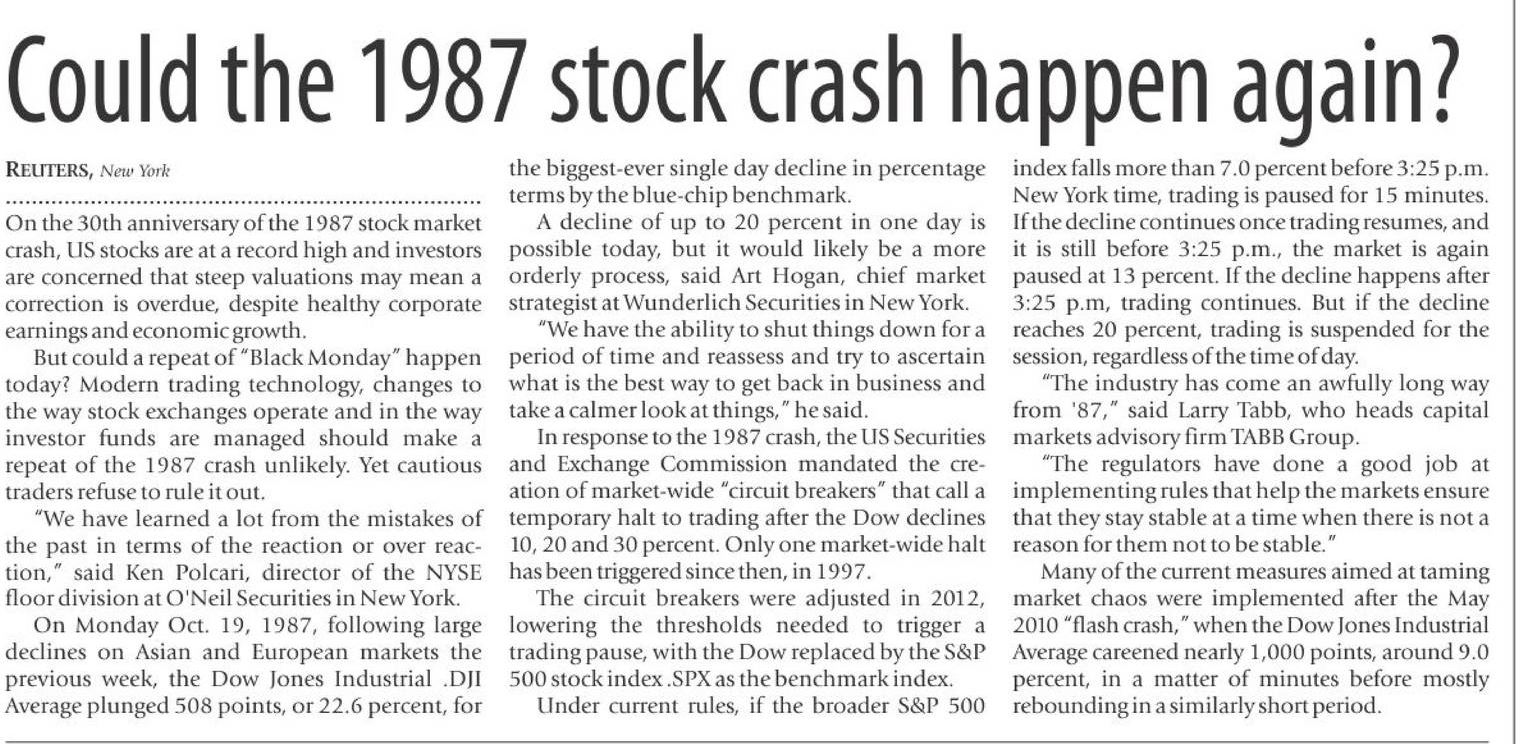 Could the 1987 stock crash happen again?

REUTERS, New York

On the 30th anniversary of the 1987 stock market crash, US stocks are at a record high and investors are concerned that steep valuations may mean a correction is overdue, despite healthy corporate earnings and economic growth.

But could a repeat of "Black Monday" happen today? Modern trading technology, changes to the way stock exchanges operate and in the way investor funds are managed should make a repeat of the 1987 crash unlikely. Yet cautious traders refuse to rule it out.

"We have learned a lot from the mistakes of the past in terms of the reaction or over reaction," said Ken Polcari, director of the NYSE floor division at O'Neil Securities in New York.

On Monday Oct. 19, 1987, following large declines on Asian and European markets the previous week, the Dow Jones Industrial .DJI Average plunged 508 points, or 22.6 percent, for the biggest-ever single day decline in percentage terms by the blue-chip benchmark.

A decline of up to 20 percent in one day is possible today, but it would likely be a more orderly process, said Art Hogan, chief market strategist at Wunderlich Securities in New York.

"We have the ability to shut things down for a period of time and reassess and try to ascertain what is the best way to get back in business and take a calmer look at things," he said.

In response to the 1987 crash, the US Securities and Exchange Commission mandated the creation of market-wide "circuit breakers" that call a temporary halt to trading after the Dow declines 10, 20 and 30 percent. Only one market-wide halt has been triggered since then, in 1997.

The circuit breakers were adjusted in 2012, lowering the thresholds needed to trigger a trading pause, with the Dow replaced by the S&P 500 stock index .SPX as the benchmark index.

Under current rules, if the broader S&P 500 index falls more than 7.0 percent before 3:25 p.m. New York time, trading is paused for 15 minutes. If the decline continues once trading resumes, and it is still before 3:25 p.m., the market is again paused at 13 percent. If the decline happens after 3:25 p.m, trading continues. But if the decline reaches 20 percent, trading is suspended for the session, regardless of the time of day.

"The industry has come an awfully long way from '87," said Larry Tabb, who heads capital markets advisory firm TABB Group.

"The regulators have done a good job at implementing rules that help the markets ensure that they stay stable at a time when there is not a reason for them not to be stable."

Many of the current measures aimed at taming market chaos were implemented after the May 2010 "flash crash," when the Dow Jones Industrial Average careened nearly 1,000 points, around 9.0 percent, in a matter of minutes before mostly rebounding in a similarly short period.